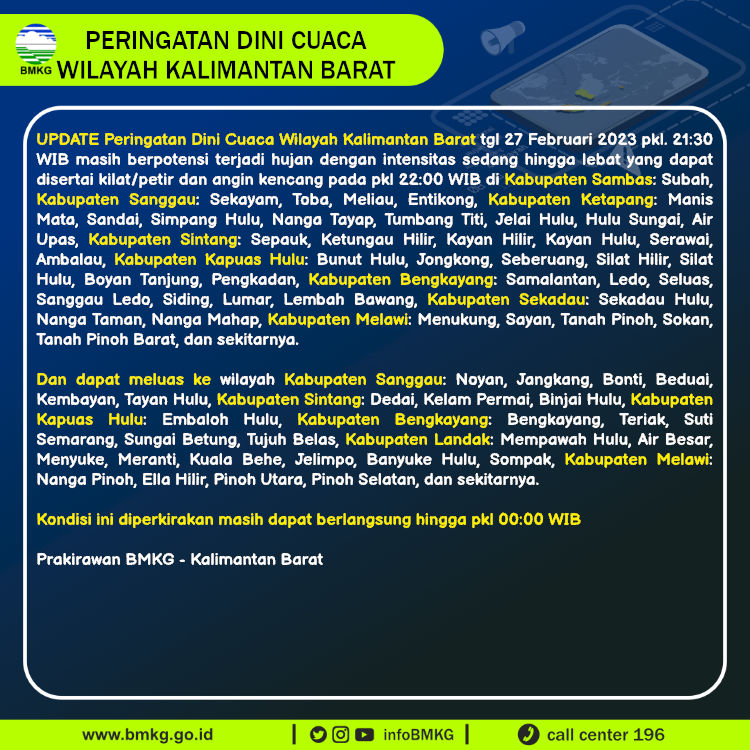 BMKG

PERINGATAN DINI CUACA
WILAYAH KALIMANTAN BARAT

UPDATE Peringatan Dini Cuaca Wilayah Kalimantan Barat tgl 27 Februari 2023 pkl. 21:30 WIB masih berpotensi terjadi hujan dengan intensitas sedang hingga lebat yang dapat disertai kilat/petir dan angin kencang pada pkl 22:00 WIB di Kabupaten Sambas: Subah, Kabupaten Sanggau: Sekayam, Toba, Meliau, Entikong, Kabupaten Ketapang: Manis Mata, Sandai, Simpang Hulu, Nanga Tayap, Tumbang Titi, Jelai Hulu, Hulu Sungai, Air Upas, Kabupaten Sintang: Sepauk, Ketungau Hilir, Kayan Hilir, Kayan Hulu, Serawai, Ambalau, Kabupaten Kapuas Hulu: Bunut Hulu, Jongkong, Seberuang, Silat Hilir, Silat Hulu, Boyan Tanjung, Pengkadan, Kabupaten Bengkayang: Samalantan, Ledo, Seluas, Sanggau Ledo, Siding, Lumar, Lembah Bawang, Kabupaten Sekadau: Sekadau Hulu, Nanga Taman, Nanga Mahap, Kabupaten Melawi: Menukung, Sayan, Tanah Pinoh, Sokan, Tanah Pinoh Barat, dan sekitarnya.

Dan dapat meluas ke wilayah Kabupaten Sanggau: Noyan, Jangkang, Bonti, Beduai, Kembayan, Tayan Hulu, Kabupaten Sintang: Dedai, Kelam Permai, Binjai Hulu, Kabupaten Kapuas Hulu: Embaloh Hulu, Kabupaten Bengkayang: Bengkayang, Teriak, Suti Semarang, Sungai Betung, Tujuh Belas, Kabupaten Landak: Mempawah Hulu, Air Besar, Menyuke, Meranti, Kuala Behe, Jelimpo, Banyuke Hulu, Sompak, Kabupaten Melawi: Nanga Pinoh, Ella Hilir, Pinoh Utara, Pinoh Selatan, dan sekitarnya.

Kondisi ini diperkirakan masih dapat berlangsung hingga pkl 00:00 WIB

Prakirawan BMKG - Kalimantan Barat

www.bmkg.go.id | infoBMKG | call center 196